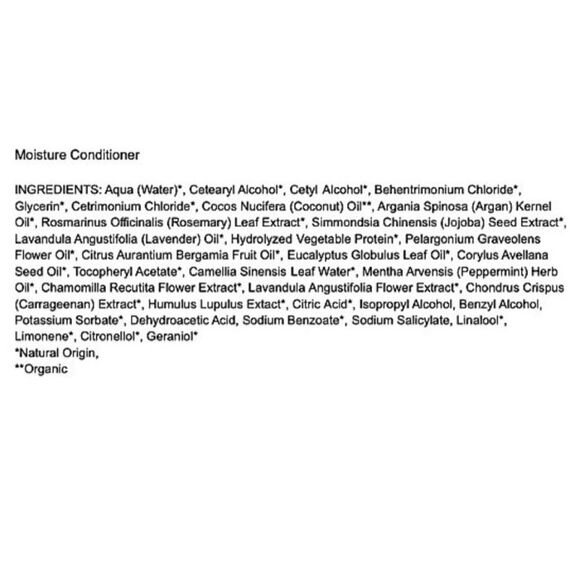 Moisture Conditioner

INGREDIENTS: Aqua (Water)*, Cetearyl Alcohol*, Cetyl Alcohol*, Behentrimonium Chloride*, Glycerin*, Cetrimonium Chloride*, Cocos Nucifera (Coconut) Oil**, Argania Spinosa (Argan) Kernel Oil*, Rosmarinus Officinalis (Rosemary) Leaf Extract*, Simmondsia Chinensis (Jojoba) Seed Extract*, Lavandula Angustifolia (Lavender) Oil*, Hydrolyzed Vegetable Protein*, Pelargonium Graveolens Flower Oil*, Citrus Aurantium Bergamia Fruit Oil*, Eucalyptus Globulus Leaf Oil*, Corylus Avellana Seed Oil*, Tocopheryl Acetate*, Camellia Sinensis Leaf Water*, Mentha Arvensis (Peppermint) Herb Oil*, Chamomilla Recutita Flower Extract*, Lavandula Angustifolia Flower Extract*, Chondrus Crispus (Carrageenan) Extract*, Humulus Lupulus Extact*, Citric Acid*, Isopropyl Alcohol, Benzyl Alcohol, Potassium Sorbate*, Dehydroacetic Acid, Sodium Benzoate*, Sodium Salicylate, Linalool*, Limonene*, Citronellol*, Geraniol*
*Natural Origin,
**Organic